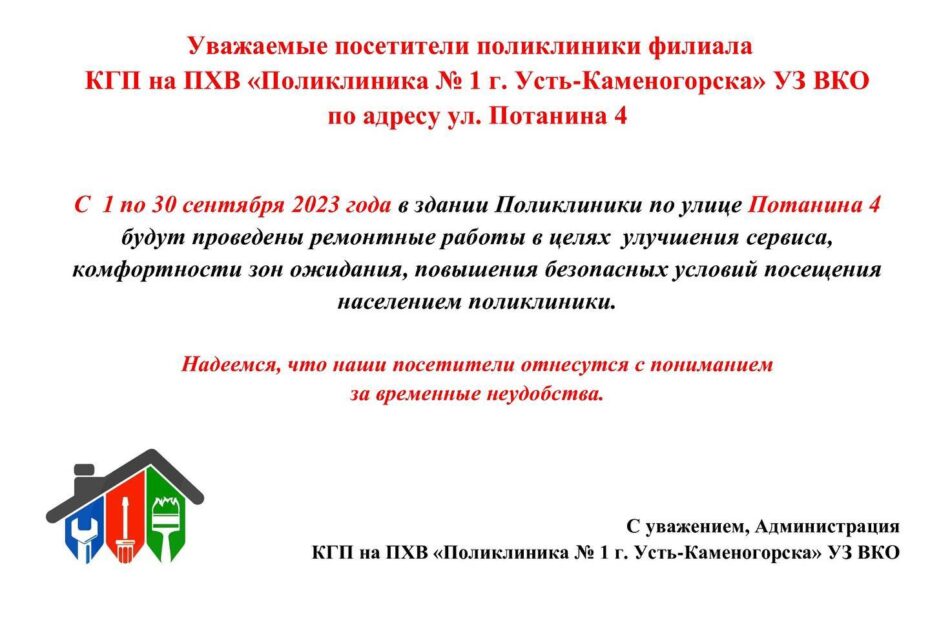 Уважаемые посетители поликлиники филиала
КГП на ПХВ «Поликлиника № 1 г. Усть-Каменогорска» УЗ ВКО
по адресу ул. Потанина 4

С 1 по 30 сентября 2023 года в здании Поликлиники по улице Потанина 4 будут проведены ремонтные работы в целях улучшения сервиса, комфортности зон ожидания, повышения безопасных условий посещения населением поликлиники.

Надеемся, что наши посетители отнесутся с пониманием за временные неудобства.

С уважением, Администрация
КГП на ПХВ «Поликлиника № 1 г. Усть-Каменогорска» УЗ ВКО